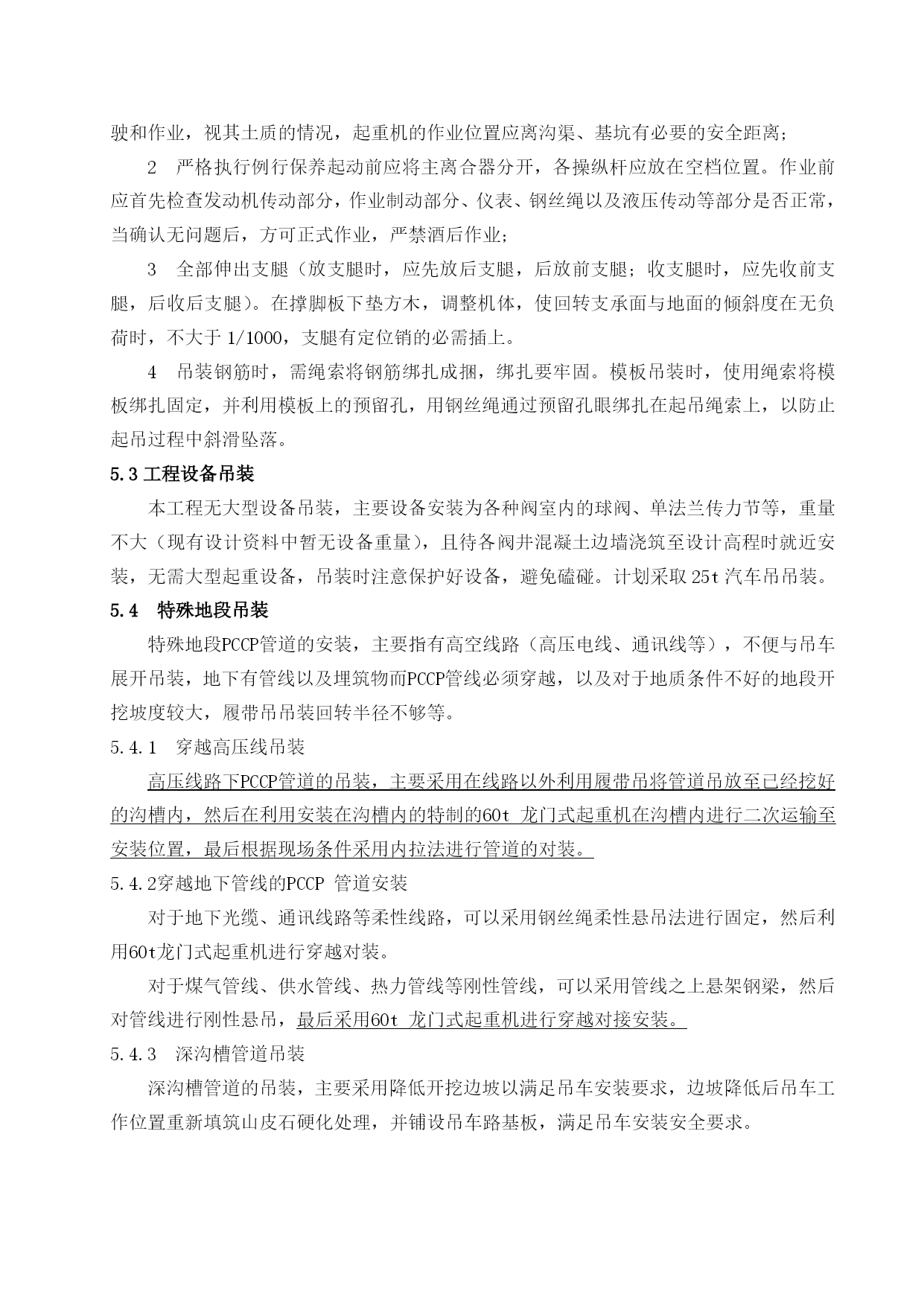 驶和作业，视其土质的情况，起重机的作业位置应离沟渠、基坑有必要的安全距离；

2　严格执行例行保养起动前应将主离合器分开，各操纵杆应放在空档位置。作业前应首先检查发动机传动部分，作业制动部分、仪表、钢丝绳以及液压传动等部分是否正常，当确认无问题后，方可正式作业，严禁酒后作业；

3　全部伸出支腿（放支腿时，应先放后支腿，后放前支腿；收支腿时，应先收前支腿，后收后支腿）。在撑脚板下垫方木，调整机体，使回转支承面与地面的倾斜度在无负荷时，不大于 1/1000，支腿有定位销的必需插上。

4　吊装钢筋时，需绳索将钢筋绑扎成捆，绑扎要牢固。模板吊装时，使用绳索将模板绑扎固定，并利用模板上的预留孔，用钢丝绳通过预留孔眼绑扎在起吊绳索上，以防止起吊过程中斜滑坠落。

5.3 工程设备吊装

本工程无大型设备吊装，主要设备安装为各种阀室内的球阀、单法兰传力节等，重量不大（现有设计资料中暂无设备重量），且待各阀井混凝土边墙浇筑至设计高程时就近安装，无需大型起重设备，吊装时注意保护好设备，避免磕碰。计划采取 25t 汽车吊吊装。

5.4　特殊地段吊装

特殊地段PCCP管道的安装，主要指有高空线路（高压电线、通讯线等），不便与吊车展开吊装，地下有管线以及埋筑物而PCCP管线必须穿越，以及对于地质条件不好的地段开挖坡度较大，履带吊吊装回转半径不够等。

5.4.1　穿越高压线吊装

高压线路下PCCP管道的吊装，主要采用在线路以外利用履带吊将管道吊放至已经挖好的沟槽内，然后在利用安装在沟槽内的特制的60t 龙门式起重机在沟槽内进行二次运输至安装位置，最后根据现场条件采用内拉法进行管道的对装。

5.4.2穿越地下管线的PCCP 管道安装

对于地下光缆、通讯线路等柔性线路，可以采用钢丝绳柔性悬吊法进行固定，然后利用60t龙门式起重机进行穿越对装。

对于煤气管线、供水管线、热力管线等刚性管线，可以采用管线之上悬架钢梁，然后对管线进行刚性悬吊，最后采用60t 龙门式起重机进行穿越对接安装。

5.4.3　深沟槽管道吊装

深沟槽管道的吊装，主要采用降低开挖边坡以满足吊车安装要求，边坡降低后吊车工作位置重新填筑山皮石硬化处理，并铺设吊车路基板，满足吊车安装安全要求。